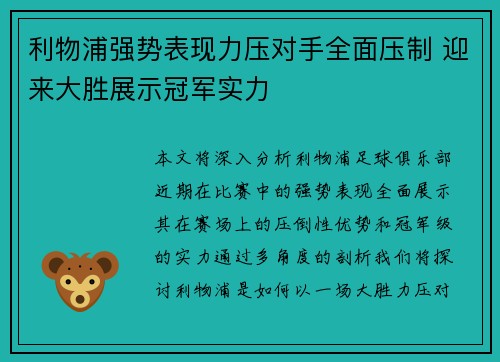 利物浦强势表现力压对手全面压制 迎来大胜展示冠军实力

本文将深入分析利物浦足球俱乐部近期在比赛中的强势表现全面展示其在赛场上的压倒性优势和冠军级的实力通过多角度的剖析我们将探讨利物浦是如何以一场大胜力压对